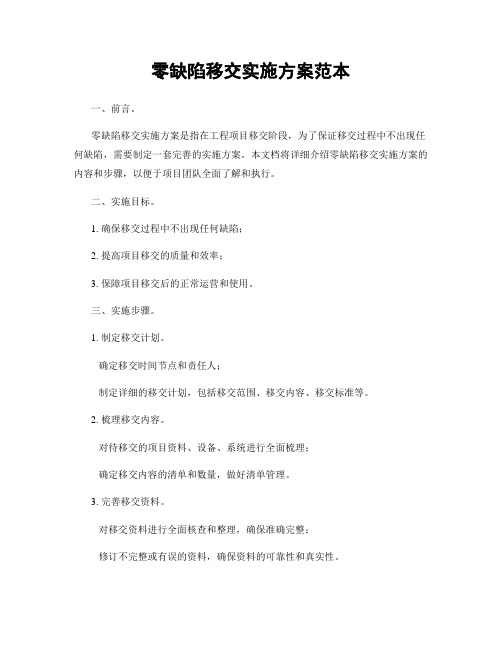 零缺陷移交实施方案范本

一、前言。

零缺陷移交实施方案是指在工程项目移交阶段，为了保证移交过程中不出现任何缺陷，需要制定一套完善的实施方案。本文档将详细介绍零缺陷移交实施方案的内容和步骤，以便于项目团队全面了解和执行。

二、实施目标。

1. 确保移交过程中不出现任何缺陷；

2. 提高项目移交的质量和效率；

3. 保障项目移交后的正常运营和使用。

三、实施步骤。

1. 制定移交计划。

确定移交时间节点和责任人；

制定详细的移交计划，包括移交范围、移交内容、移交标准等。

2. 梳理移交内容。

对待移交的项目资料、设备、系统进行全面梳理；

确定移交内容的清单和数量，做好清单管理。

3. 完善移交资料。

对移交资料进行全面核查和整理，确保准确完整；

修订不完整或有误的资料，确保资料的可靠性和真实性。